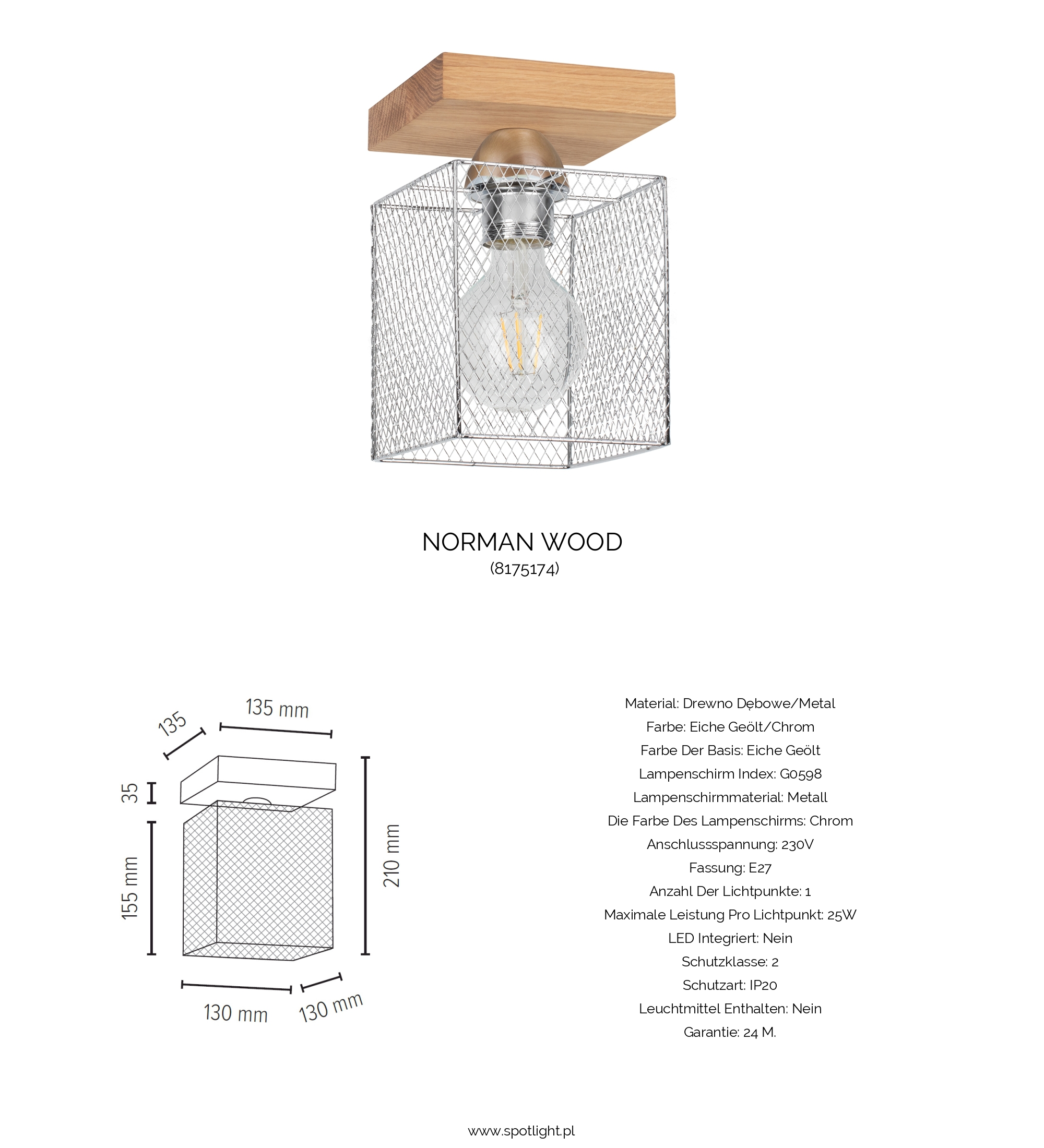 NORMAN WOOD
(8175174)

135
135 mm
35
155 mm
210 mm
130 mm
130 mm

Material: Drewno Dębowe/Metal
Farbe: Eiche Geölt/Chrom
Farbe Der Basis: Eiche Geölt
Lampenschirm Index: G0598
Lampenschirmmaterial: Metall
Die Farbe Des Lampenschirms: Chrom
Anschlussspannung: 230V
Fassung: E27
Anzahl Der Lichtpunkte: 1
Maximale Leistung Pro Lichtpunkt: 25W
LED Integriert: Nein
Schutzklasse: 2
Schutzart: IP20
Leuchtmittel Enthalten: Nein
Garantie: 24 M.

www.spotlight.pl